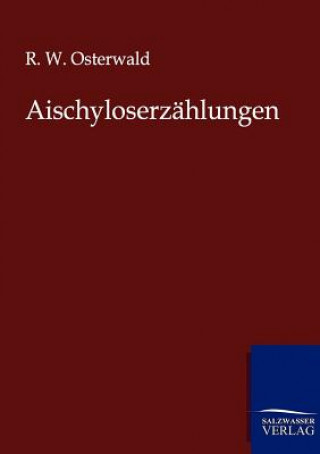 R. W. Osterwald

Aischyloserzählungen

SALZWASSER
VERLAG